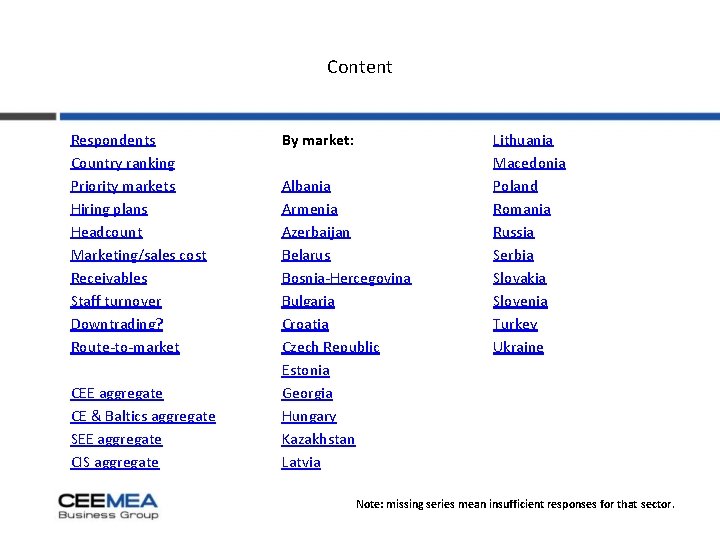 Content

Respondents
Country ranking
Priority markets
Hiring plans
Headcount
Marketing/sales cost
Receivables
Staff turnover
Downtrading?
Route-to-market

CEE aggregate
CE & Baltics aggregate
SEE aggregate
CIS aggregate

By market:

Albania
Armenia
Azerbaijan
Belarus
Bosnia-Hercegovina
Bulgaria
Croatia
Czech Republic
Estonia
Georgia
Hungary
Kazakhstan
Latvia

Lithuania
Macedonia
Poland
Romania
Russia
Serbia
Slovakia
Slovenia
Turkey
Ukraine

CEEMEA
Business Group

Note: missing series mean insufficient responses for that sector.